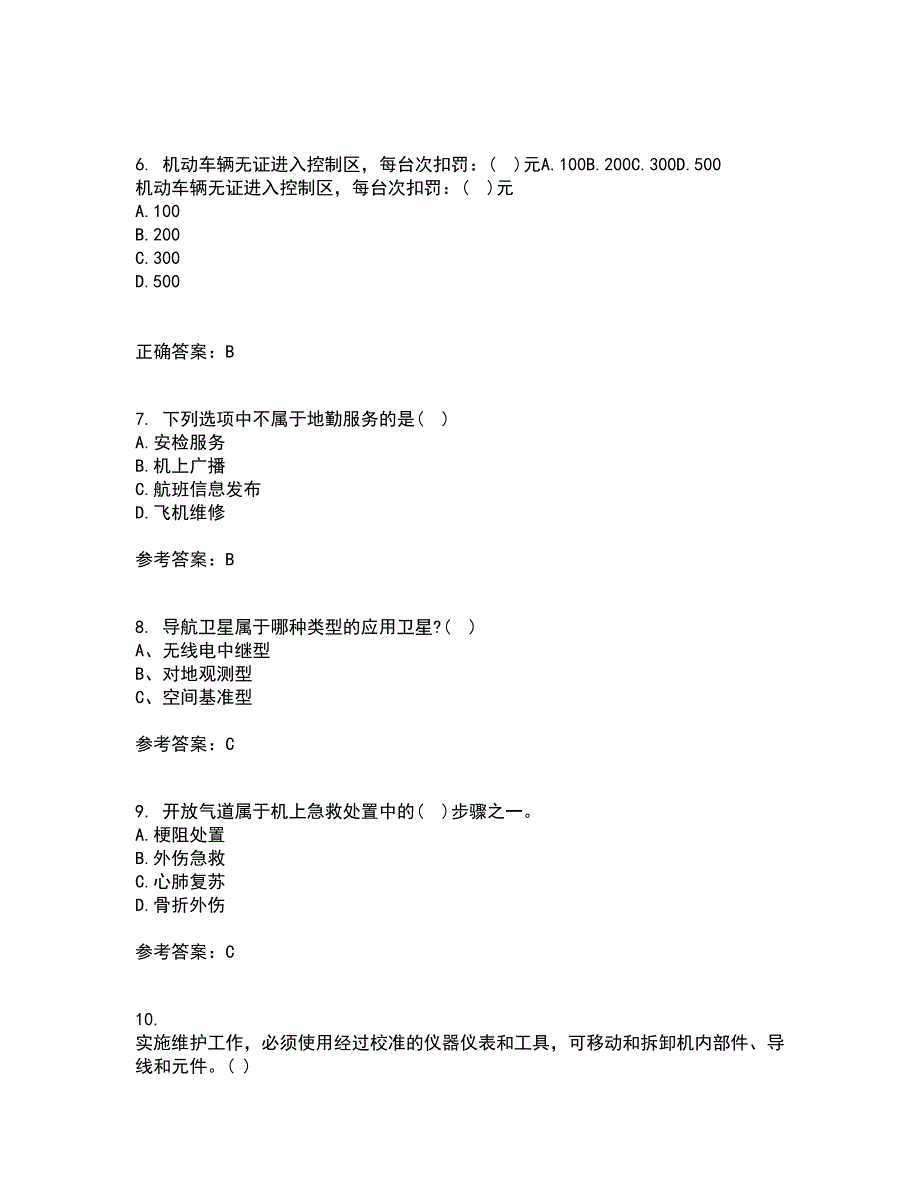 6. 机动车辆无证进入控制区，每台次扣罚：（ ）元A.100B.200C.300D.500
机动车辆无证进入控制区，每台次扣罚：（ ）元
A.100
B.200
C.300
D.500

正确答案：B

7. 下列选项中不属于地勤服务的是（ ）
A.安检服务
B.机上广播
C.航班信息发布
D.飞机维修

参考答案：B

8. 导航卫星属于哪种类型的应用卫星?（ ）
A、无线电中继型
B、对地观测型
C、空间基准型

参考答案：C

9. 开放气道属于机上急救处置中的（ ）步骤之一。
A.梗阻处置
B.外伤急救
C.心肺复苏
D.骨折外伤

参考答案：C

10.
实施维护工作，必须使用经过校准的仪器仪表和工具，可移动和拆卸机内部件、导线和元件。( )